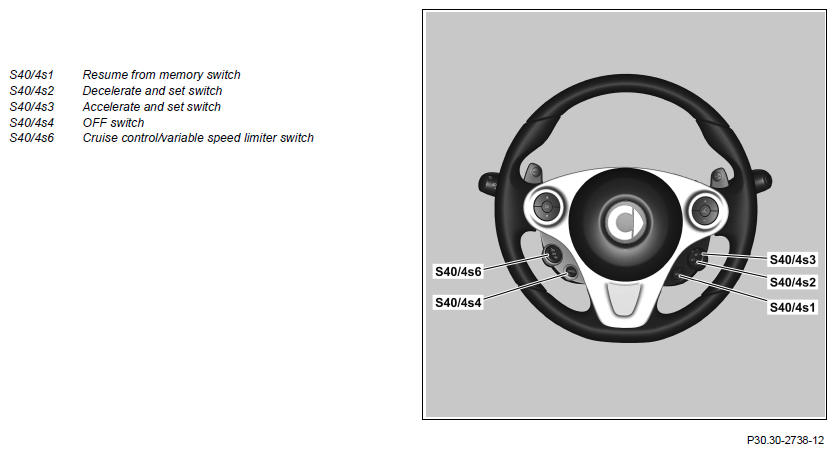 S40/4s1 Resume from memory switch
S40/4s2 Decelerate and set switch
S40/4s3 Accelerate and set switch
S40/4s4 OFF switch
S40/4s6 Cruise control/variable speed limiter switch

S40/4s6
S40/4s4
S40/4s3
S40/4s2
S40/4s1

P30.30-2738-12